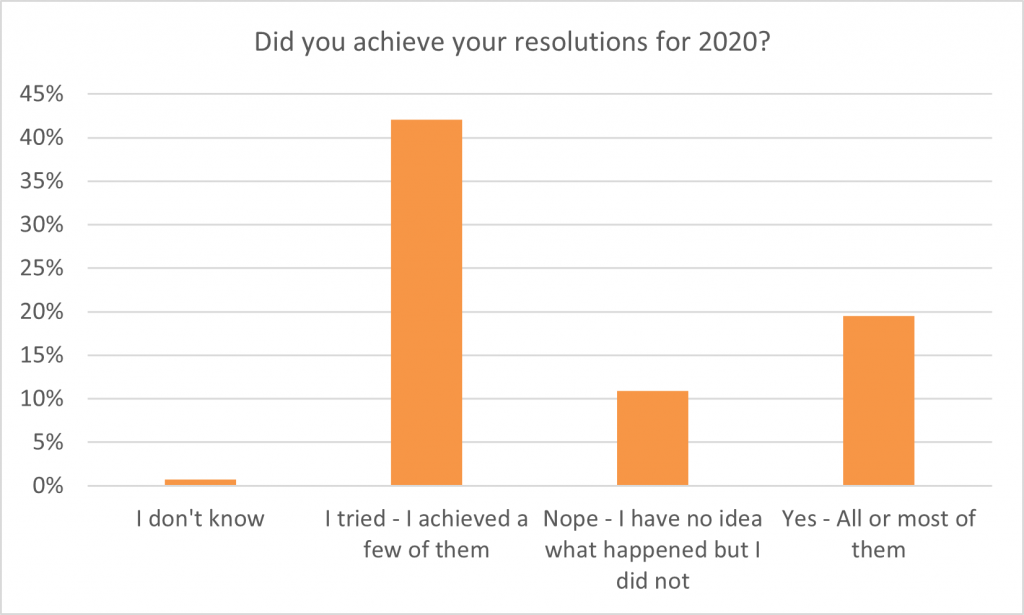 Did you achieve your resolutions for 2020?

45%
40%
35%
30%
25%
20%
15%
10%
5%
0%

I don't know

I tried - I achieved a few of them

Nope - I have no idea what happened but I did not

Yes - All or most of them